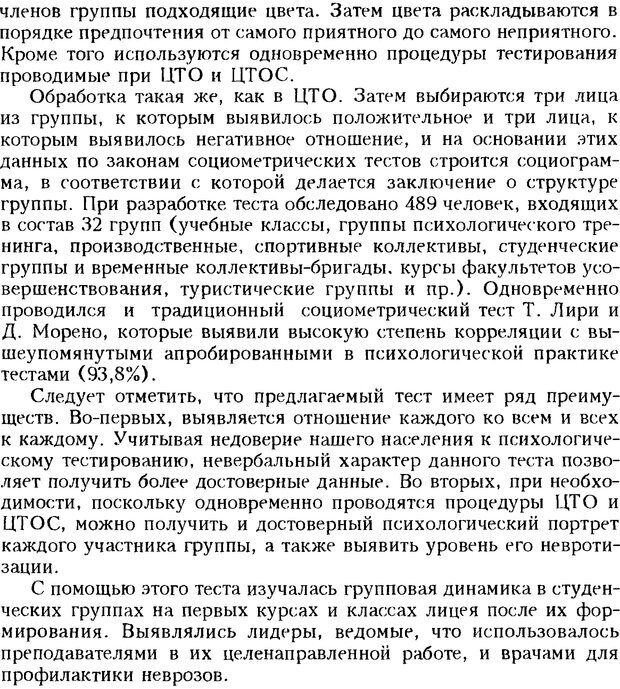 членов группы подходящие цвета. Затем цвета раскладываются в порядке предпочтения от самого приятного до самого неприятного. Кроме того используются одновременно процедуры тестирования проводимые при ЦТО и ЦТОС.

Обработка такая же, как в ЦТО. Затем выбираются три лица из группы, к которым выявилось положительное и три лица, к которым выявилось негативное отношение, и на основании этих данных по законам социометрических тестов строится социограмма, в соответствии с которой делается заключение о структуре группы. При разработке теста обследовано 489 человек, входящих в состав 32 групп (учебные классы, группы психологического тренинга, производственные, спортивные коллективы, студенческие группы и временные коллективы-бригады, курсы факультетов усовершенствования, туристические группы и пр.). Одновременно проводился и традиционный социометрический тест Т. Лири и Д. Морено, которые выявили высокую степень корреляции с вышеупомянутыми апробированными в психологической практике тестами (93,8%).

Следует отметить, что предлагаемый тест имеет ряд преимуществ. Во-первых, выявляется отношение каждого ко всем и всех к каждому. Учитывая недоверие нашего населения к психологическому тестированию, невербальный характер данного теста позволяет получить более достоверные данные. Во вторых, при необходимости, поскольку одновременно проводятся процедуры ЦТО и ЦТОС, можно получить и достоверный психологический портрет каждого участника группы, а также выявить уровень его невротизации.

С помощью этого теста изучалась групповая динамика в студенческих группах на первых курсах и классах лицея после их формирования. Выявлялись лидеры, ведомые, что использовалось преподавателями в их целенаправленной работе, и врачами для профилактики неврозов.